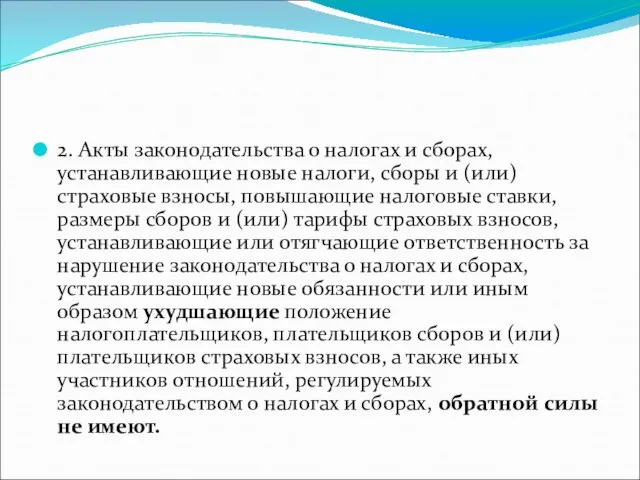 2. Акты законодательства о налогах и сборах, устанавливающие новые налоги, сборы и (или) страховые взносы, повышающие налоговые ставки, размеры сборов и (или) тарифы страховых взносов, устанавливающие или отягчающие ответственность за нарушение законодательства о налогах и сборах, устанавливающие новые обязанности или иным образом ухудшающие положение налогоплательщиков, плательщиков сборов и (или) плательщиков страховых взносов, а также иных участников отношений, регулируемых законодательством о налогах и сборах, обратной силы не имеют.